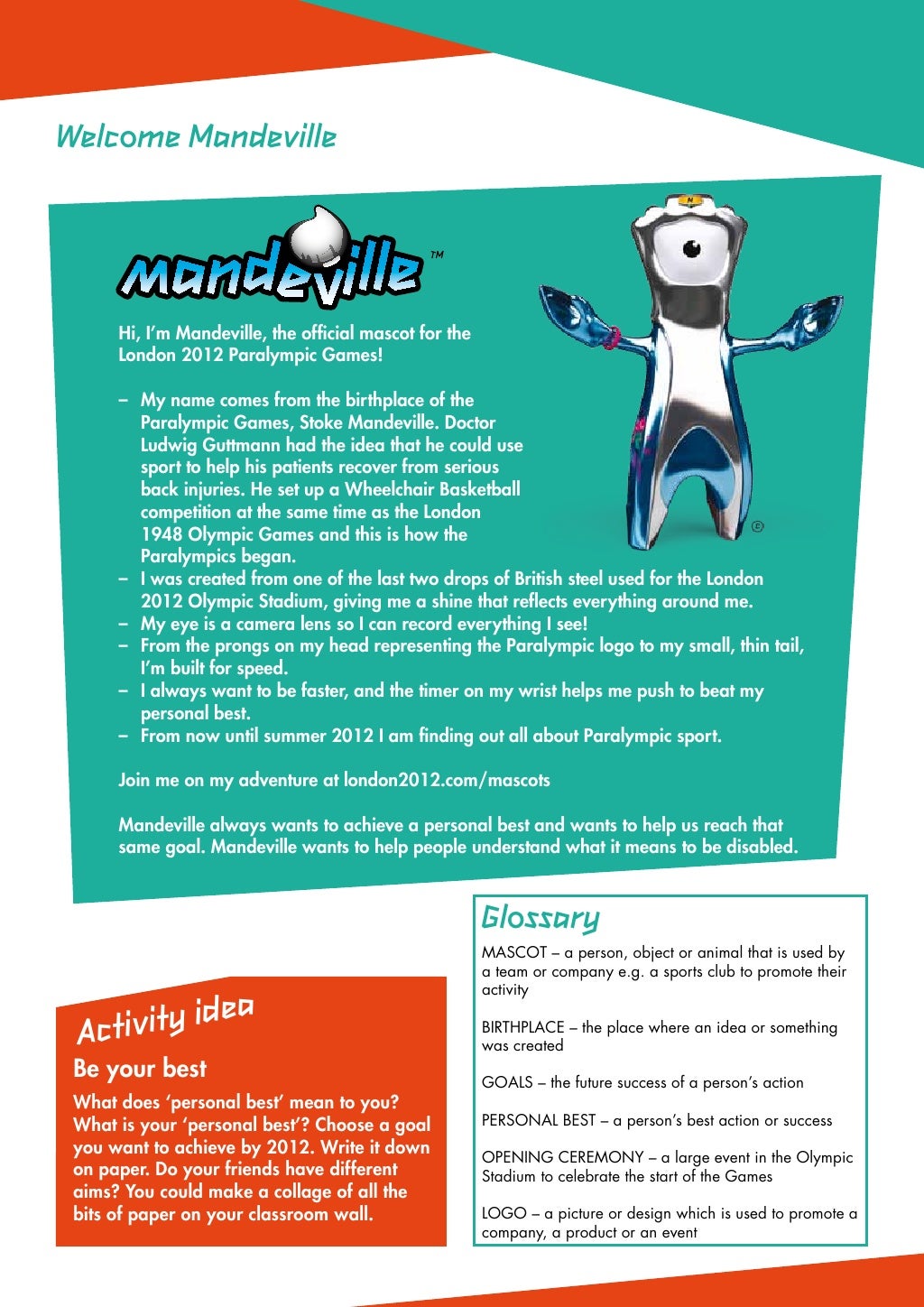 Welcome Mandeville

mandeville™

Hi, I'm Mandeville, the official mascot for the London 2012 Paralympic Games!

– My name comes from the birthplace of the Paralympic Games, Stoke Mandeville. Doctor Ludwig Guttmann had the idea that he could use sport to help his patients recover from serious back injuries. He set up a Wheelchair Basketball competition at the same time as the London 1948 Olympic Games and this is how the Paralympics began.
– I was created from one of the last two drops of British steel used for the London 2012 Olympic Stadium, giving me a shine that reflects everything around me.
– My eye is a camera lens so I can record everything I see!
– From the prongs on my head representing the Paralympic logo to my small, thin tail, I'm built for speed.
– I always want to be faster, and the timer on my wrist helps me push to beat my personal best.
– From now until summer 2012 I am finding out all about Paralympic sport.

Join me on my adventure at london2012.com/mascots

Mandeville always wants to achieve a personal best and wants to help us reach that same goal. Mandeville wants to help people understand what it means to be disabled.

Activity idea

Be your best

What does 'personal best' mean to you? What is your 'personal best'? Choose a goal you want to achieve by 2012. Write it down on paper. Do your friends have different aims? You could make a collage of all the bits of paper on your classroom wall.

Glossary

MASCOT – a person, object or animal that is used by a team or company e.g. a sports club to promote their activity

BIRTHPLACE – the place where an idea or something was created

GOALS – the future success of a person's action

PERSONAL BEST – a person's best action or success

OPENING CEREMONY – a large event in the Olympic Stadium to celebrate the start of the Games

LOGO – a picture or design which is used to promote a company, a product or an event